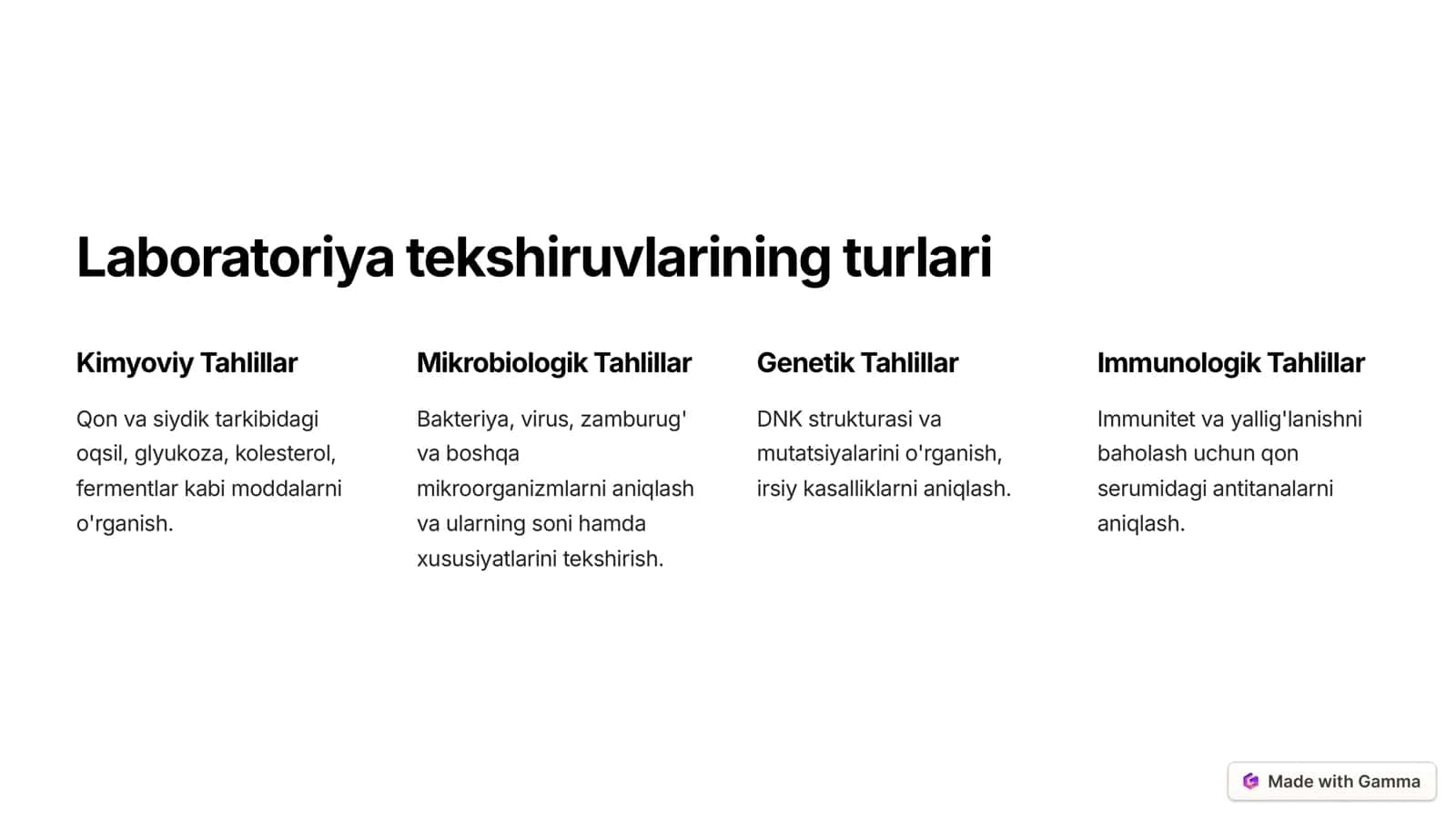 Laboratoriya tekshiruvlarining turlari

Kimyoviy Tahlillar

Qon va siydik tarkibidagi oqsil, glyukoza, kolesterol, fermentlar kabi moddalarni o'rganish.

Mikrobiologik Tahlillar

Bakteriya, virus, zamburug' va boshqa mikroorganizmlarni aniqlash va ularning soni hamda xususiyatlarini tekshirish.

Genetik Tahlillar

DNK strukturasi va mutatsiyalarini o'rganish, irsiy kasalliklarni aniqlash.

Immunologik Tahlillar

Immunitet va yallig'lanishni baholash uchun qon serumidagi antitanalarni aniqlash.

Made with Gamma